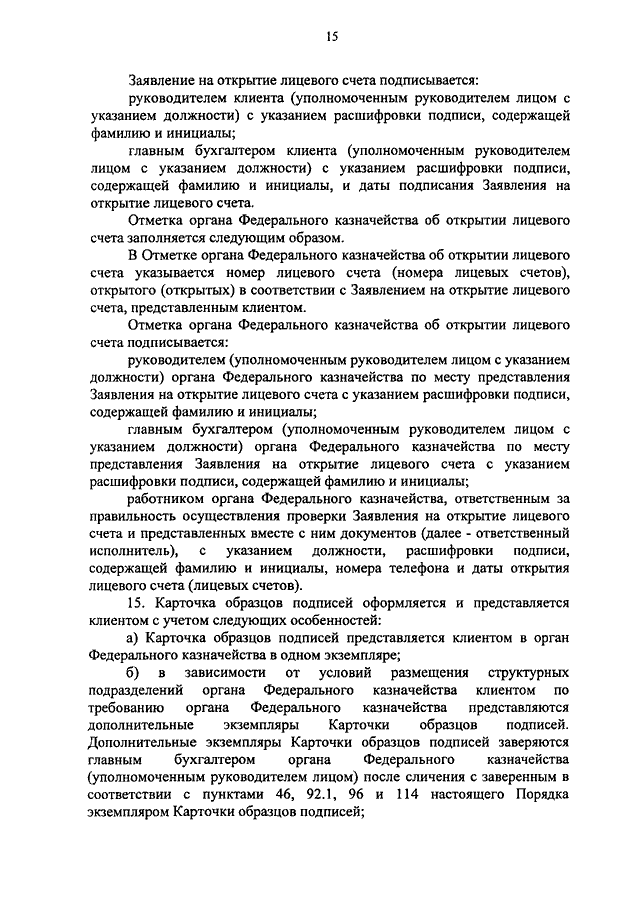 15

Заявление на открытие лицевого счета подписывается:

руководителем клиента (уполномоченным руководителем лицом с указанием должности) с указанием расшифровки подписи, содержащей фамилию и инициалы;

главным бухгалтером клиента (уполномоченным руководителем лицом с указанием должности) с указанием расшифровки подписи, содержащей фамилию и инициалы, и даты подписания Заявления на открытие лицевого счета.

Отметка органа Федерального казначейства об открытии лицевого счета заполняется следующим образом.

В Отметке органа Федерального казначейства об открытии лицевого счета указывается номер лицевого счета (номера лицевых счетов), открытого (открытых) в соответствии с Заявлением на открытие лицевого счета, представленным клиентом.

Отметка органа Федерального казначейства об открытии лицевого счета подписывается:

руководителем (уполномоченным руководителем лицом с указанием должности) органа Федерального казначейства по месту представления Заявления на открытие лицевого счета с указанием расшифровки подписи, содержащей фамилию и инициалы;

главным бухгалтером (уполномоченным руководителем лицом с указанием должности) органа Федерального казначейства по месту представления Заявления на открытие лицевого счета с указанием расшифровки подписи, содержащей фамилию и инициалы;

работником органа Федерального казначейства, ответственным за правильность осуществления проверки Заявления на открытие лицевого счета и представленных вместе с ним документов (далее - ответственный исполнитель), с указанием должности, расшифровки подписи, содержащей фамилию и инициалы, номера телефона и даты открытия лицевого счета (лицевых счетов).

15. Карточка образцов подписей оформляется и представляется клиентом с учетом следующих особенностей:

а) Карточка образцов подписей представляется клиентом в орган Федерального казначейства в одном экземпляре;

б) в зависимости от условий размещения структурных подразделений органа Федерального казначейства клиентом по требованию органа Федерального казначейства представляются дополнительные экземпляры Карточки образцов подписей. Дополнительные экземпляры Карточки образцов подписей заверяются главным бухгалтером органа Федерального казначейства (уполномоченным руководителем лицом) после сличения с заверенным в соответствии с пунктами 46, 92.1, 96 и 114 настоящего Порядка экземпляром Карточки образцов подписей;